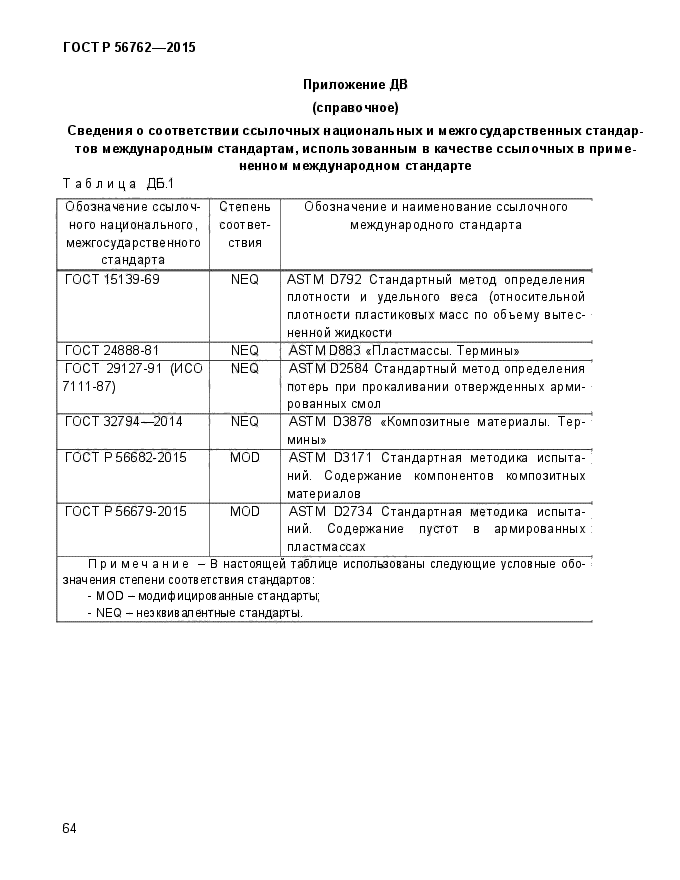 ГОСТ Р 56762—2015

Приложение ДВ
(справочное)

Сведения о соответствии ссылочных национальных и межгосударственных стандартов международным стандартам, использованным в качестве ссылочных в примененном международном стандарте

Таблица ДБ.1

| Обозначение ссылочного национального, межгосударственного стандарта | Степень соответствия | Обозначение и наименование ссылочного международного стандарта |
|---|---|---|
| ГОСТ 15139-69 | NEQ | ASTM D792 Стандартный метод определения плотности и удельного веса (относительной плотности пластиковых масс по объему вытесненной жидкости |
| ГОСТ 24888-81 | NEQ | ASTM D883 «Пластмассы. Термины» |
| ГОСТ 29127-91 (ИСО 7111-87) | NEQ | ASTM D2584 Стандартный метод определения потерь при прокаливании отвержденных армированных смол |
| ГОСТ 32794—2014 | NEQ | ASTM D3878 «Композитные материалы. Термины» |
| ГОСТ Р 56682-2015 | MOD | ASTM D3171 Стандартная методика испытаний. Содержание компонентов композитных материалов |
| ГОСТ Р 56679-2015 | MOD | ASTM D2734 Стандартная методика испытаний. Содержание пустот в армированных пластмассах |

Примечание – В настоящей таблице использованы следующие условные обозначения степени соответствия стандартов:
- MOD – модифицированные стандарты;
- NEQ – неэквивалентные стандарты.

64